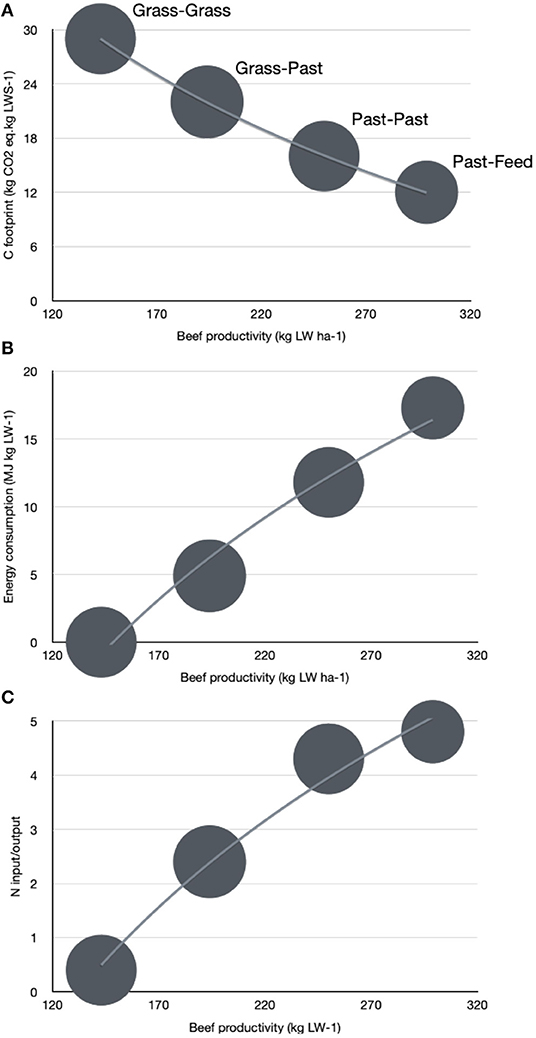 A

C footprint (kg CO2 eq.kg LWS-1)

30
24
18
12
6
0

Grass-Grass
Grass-Past
Past-Past
Past-Feed

120 170 220 270 320

Beef productivity (kg LW ha-1)

B

Energy consumption (MJ kg LW-1)

20
15
10
5
0

120 170 220 270 320

Beef productivity (kg LW ha-1)

C

N input/output

5
4
3
2
1
0

120 170 220 270 320

Beef productivity (kg LW-1)